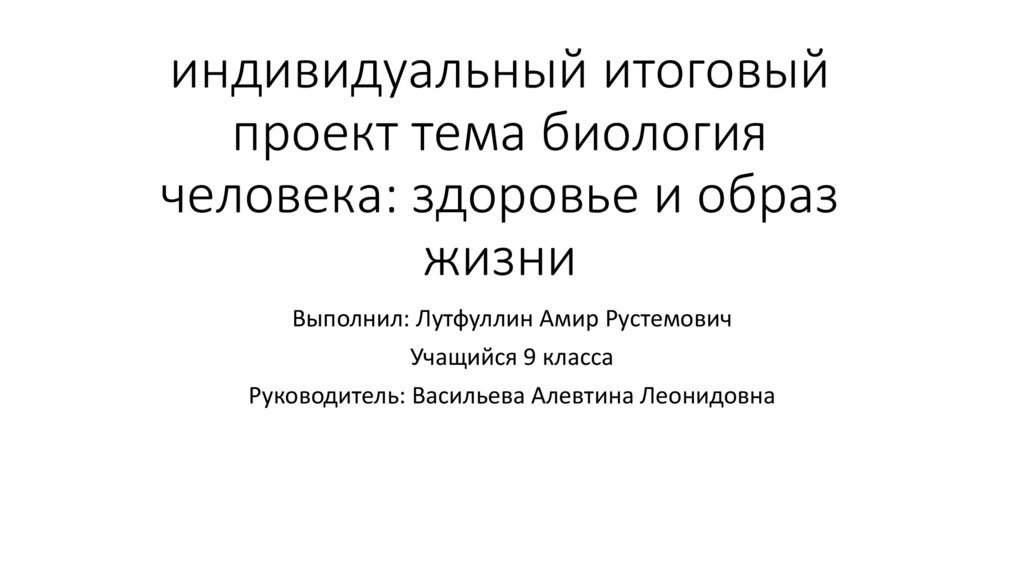 индивидуальный итоговый проект тема биология человека: здоровье и образ жизни

Выполнил: Лутфуллин Амир Рустемович

Учащийся 9 класса

Руководитель: Васильева Алевтина Леонидовна